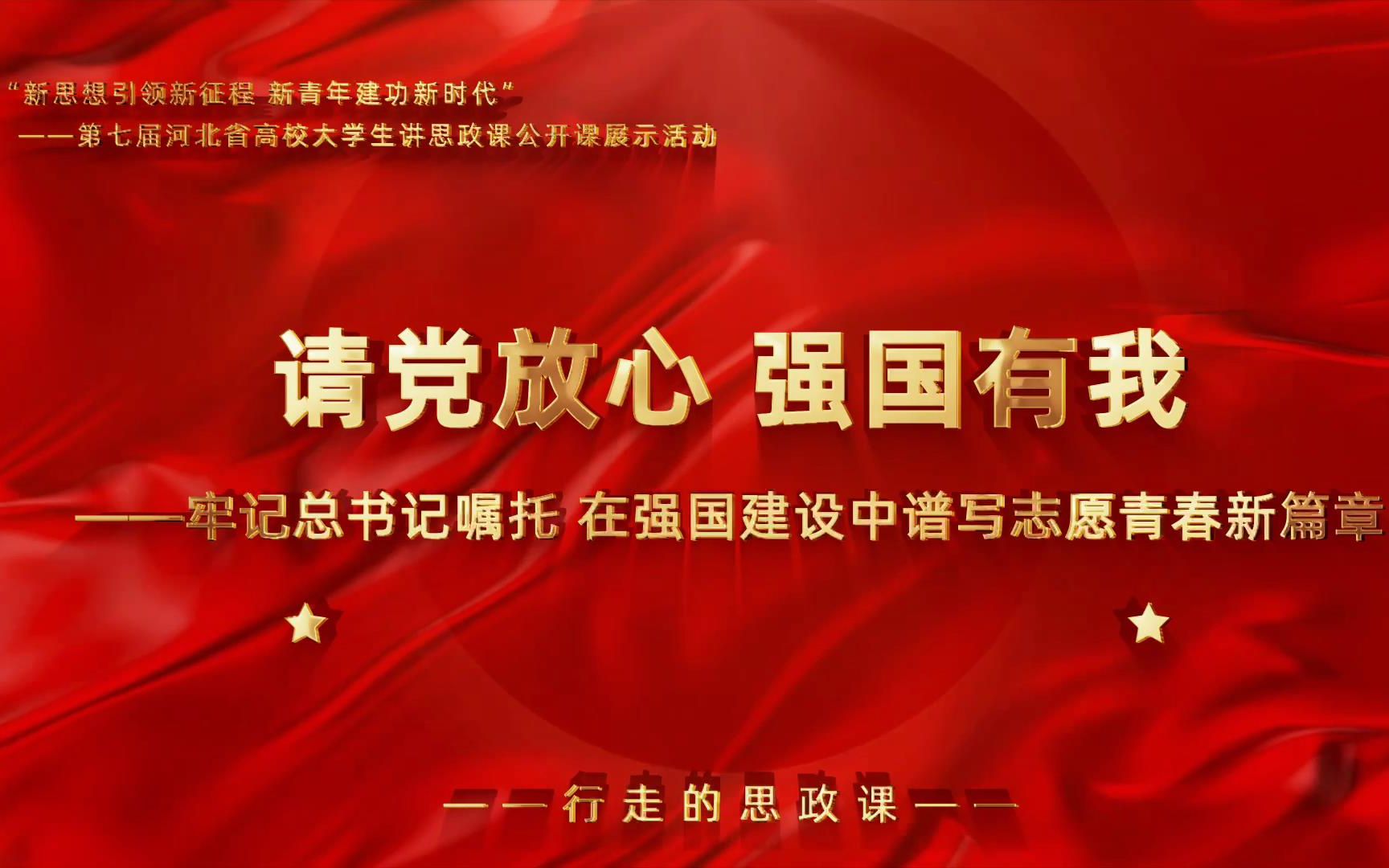 “新思想引领新征程 新青年建功新时代”
——第七届河北省高校大学生讲思政课公开课展示活动

请党放心 强国有我

——牢记总书记嘱托 在强国建设中谱写志愿青春新篇章

——行走的思政课——